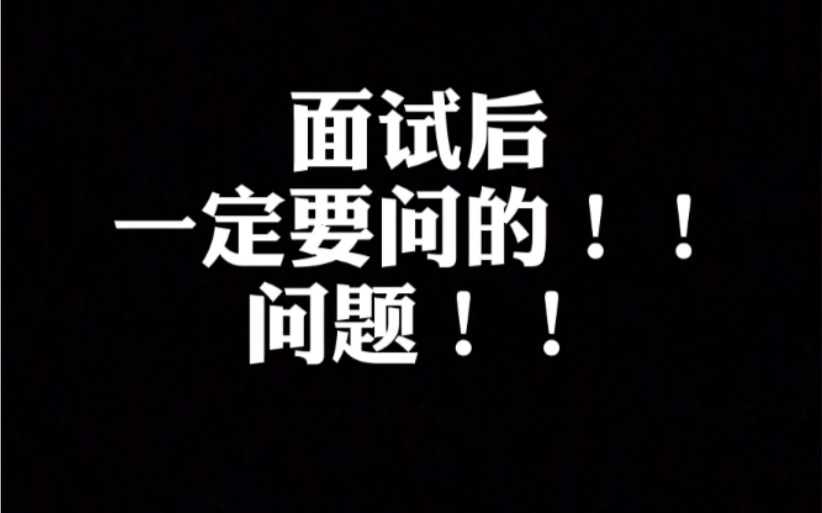 面试后
一定要问的！！
问题！！